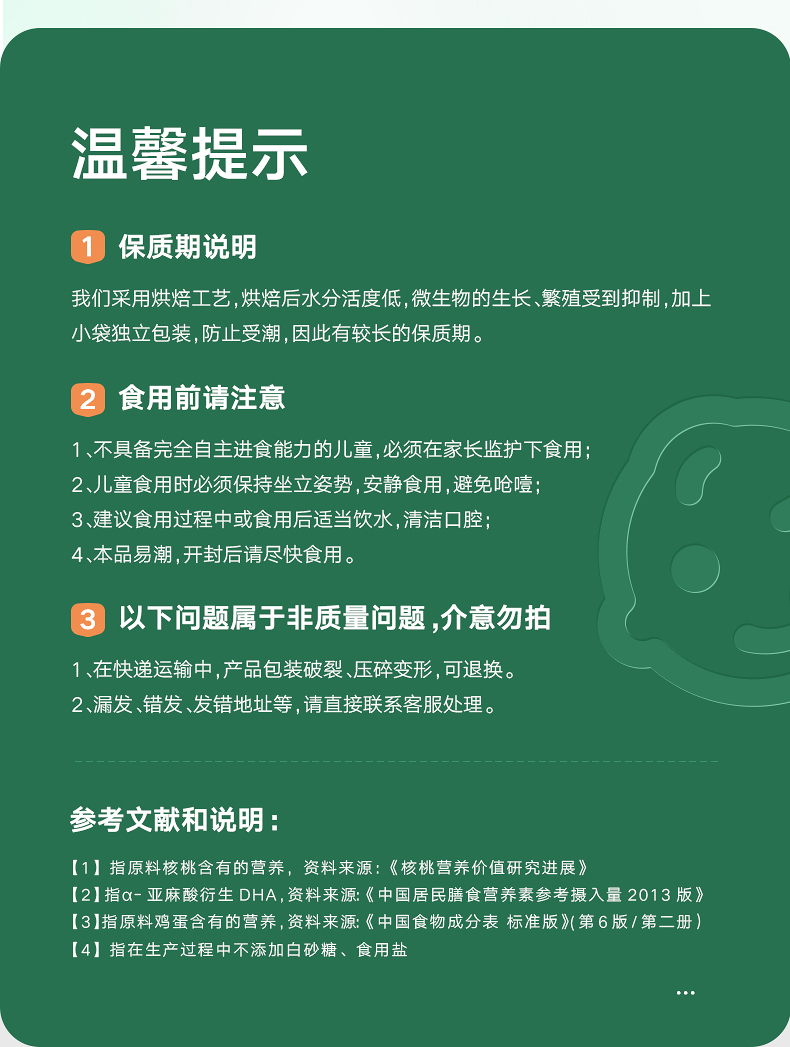 温馨提示

1 保质期说明

我们采用烘焙工艺，烘焙后水分活度低，微生物的生长、繁殖受到抑制，加上小袋独立包装，防止受潮，因此有较长的保质期。

2 食用前请注意

1、不具备完全自主进食能力的儿童，必须在家长监护下食用；
2、儿童食用时必须保持坐立姿势，安静食用，避免呛噎；
3、建议食用过程中或食用后适当饮水，清洁口腔；
4、本品易潮，开封后请尽快食用。

3 以下问题属于非质量问题，介意勿拍

1、在快递运输中，产品包装破裂、压碎变形，可退换。
2、漏发、错发、发错地址等，请直接联系客服处理。

参考文献和说明：

【1】指原料核桃含有的营养，资料来源：《核桃营养价值研究进展》
【2】指α-亚麻酸衍生DHA，资料来源：《中国居民膳食营养素参考摄入量2013版》
【3】指原料鸡蛋含有的营养，资料来源：《中国食物成分表 标准版》（第6版/第二册）
【4】指在生产过程中不添加白砂糖、食用盐

...